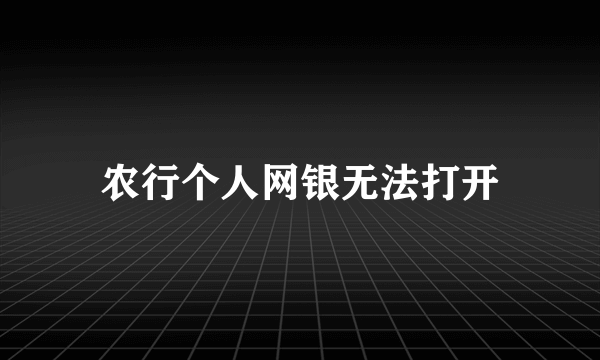 农行个人网银无法打开